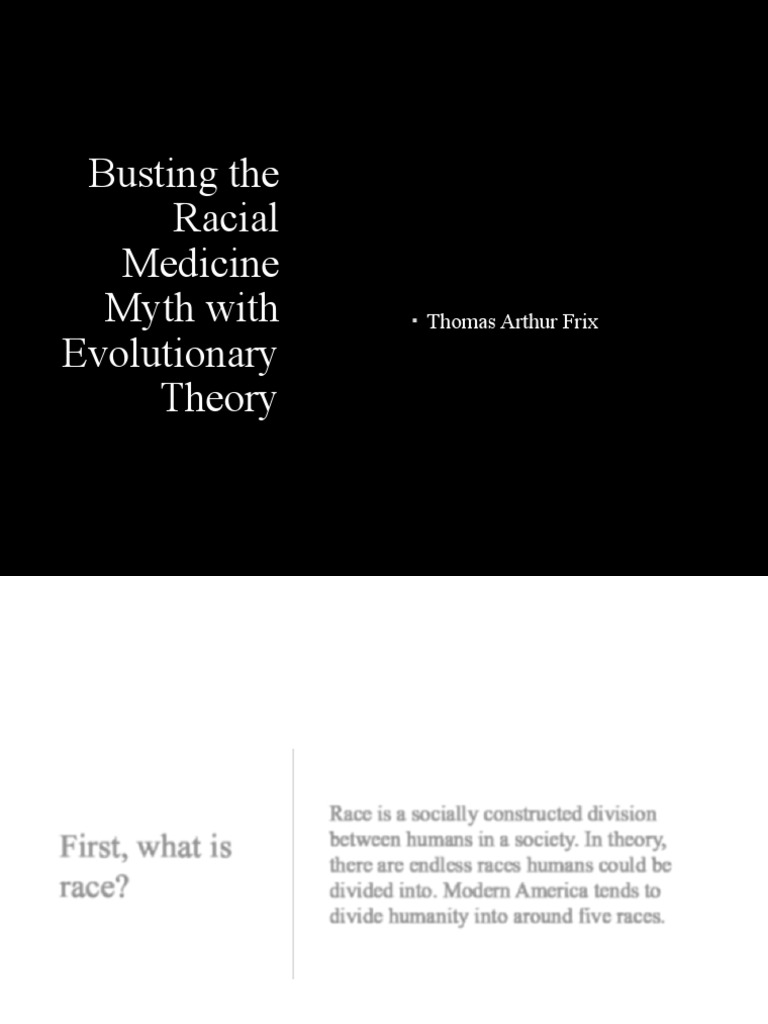 Busting the Racial Medicine Myth with Evolutionary Theory

▪ Thomas Arthur Frix

First, what is race?

Race is a socially constructed division between humans in a society. In theory, there are endless races humans could be divided into. Modern America tends to divide humanity into around five races.